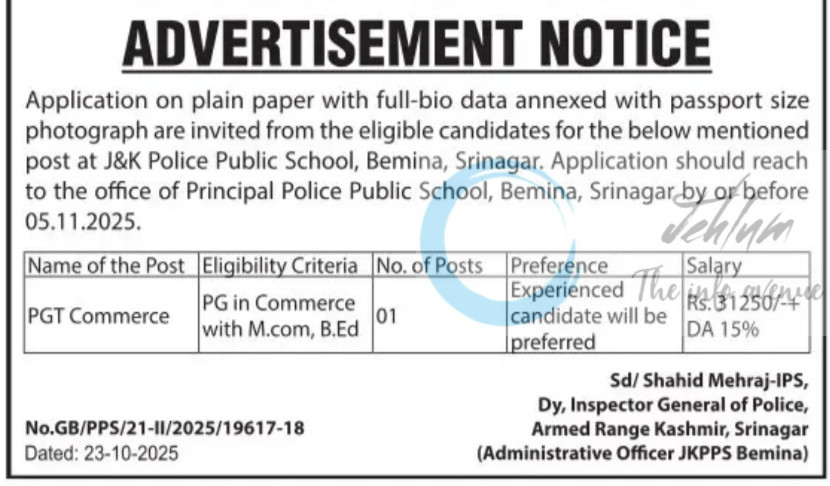 ADVERTISEMENT NOTICE

Application on plain paper with full-bio data annexed with passport size photograph are invited from the eligible candidates for the below mentioned post at J&K Police Public School, Bemina, Srinagar. Application should reach to the office of Principal Police Public School, Bemina, Srinagar by or before 05.11.2025.

| Name of the Post | Eligibility Criteria | No. of Posts | Preference | Salary |
|---|---|---|---|---|
| PGT Commerce | PG in Commerce with M.com, B.Ed | 01 | Experienced candidate will be preferred | Rs.31250/-+ DA 15% |

Jehlum The info avenue

Sd/ Shahid Mehraj-IPS,
Dy, Inspector General of Police,
Armed Range Kashmir, Srinagar
(Administrative Officer JKPPS Bemina)

No.GB/PPS/21-II/2025/19617-18
Dated: 23-10-2025